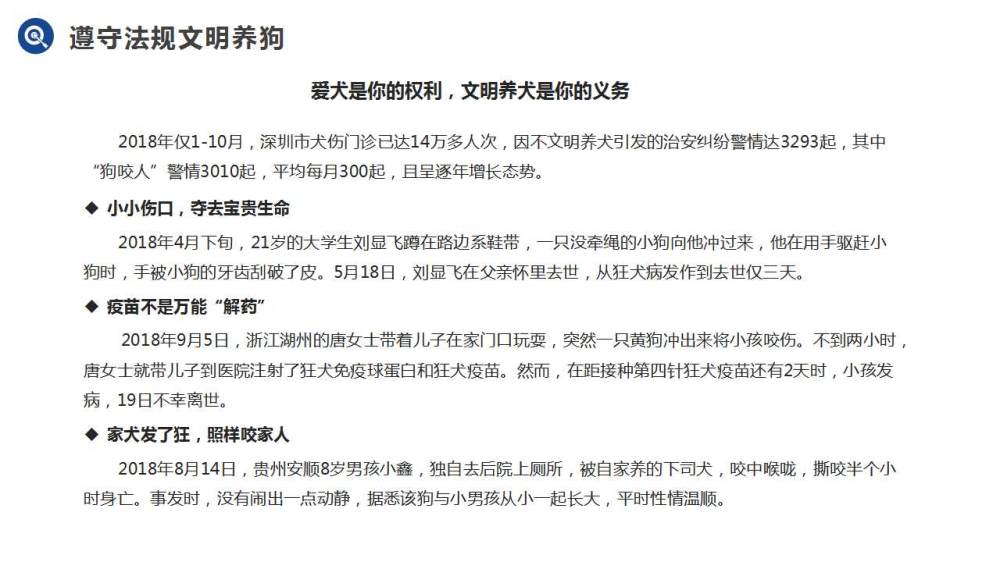 遵守法规文明养狗

爱犬是你的权利，文明养犬是你的义务

2018年仅1-10月，深圳市犬伤门诊已达14万多人次，因不文明养犬引发的治安纠纷警情达3293起，其中“狗咬人”警情3010起，平均每月300起，且呈逐年增长态势。

◆ 小小伤口，夺去宝贵生命

2018年4月下旬，21岁的大学生刘显飞蹲在路边系鞋带，一只没牵绳的小狗向他冲过来，他在用手驱赶小狗时，手被小狗的牙齿刮破了皮。5月18日，刘显飞在父亲怀里去世，从狂犬病发作到去世仅三天。

◆ 疫苗不是万能“解药”

2018年9月5日，浙江湖州的唐女士带着儿子在家门口玩耍，突然一只黄狗冲出来将小孩咬伤。不到两小时，唐女士就带儿子到医院注射了狂犬免疫球蛋白和狂犬疫苗。然而，在距接种第四针狂犬疫苗还有2天时，小孩发病，19日不幸离世。

◆ 家犬发了狂，照样咬家人

2018年8月14日，贵州安顺8岁男孩小鑫，独自去后院上厕所，被自家养的下司犬，咬中喉咙，撕咬半个小时身亡。事发时，没有闹出一点动静，据悉该狗与小男孩从小一起长大，平时性情温顺。